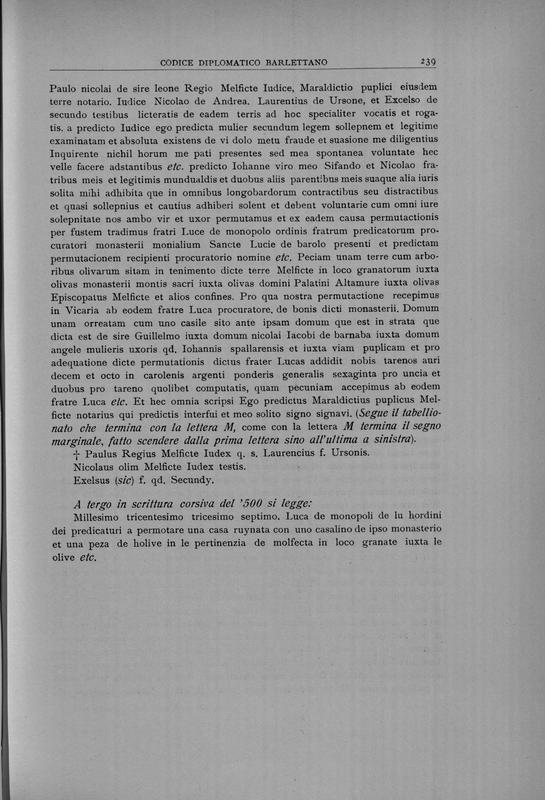 CODICE DIPLOMATICO BARLETTANO 239

Paulo nicolai de sire leone Regio Melficte Iudice, Maraldictio puplici eiusdem terre notario. Iudice Nicolao de Andrea. Laurentius de Ursone, et Excelso de secundo testibus licteratis de eadem terris ad hoc specialiter vocatis et rogatis. a predicto Iudice ego predicta mulier secundum legem sollepnem et legitime examinatam et absoluta existens de vi dolo metu fraude et suasione me diligentius Inquirente nichil horum me pati presentes sed mea spontanea voluntate hec velle facere adstantibus etc. predicto Iohanne viro meo Sifando et Nicolao fratribus meis et legitimis mundualdis et duobus aliis parentibus meis suaque alia iuris solita mihi adhibita que in omnibus longobardorum contractibus seu distractibus et quasi sollepnius et cautius adhiberi solent et debent voluntarie cum omni iure solepnitate nos ambo vir et uxor permutamus et ex eadem causa permutactionis per fustem tradimus fratri Luce de monopolo ordinis fratrum predicatorum procuratori monasterii monialium Sancte Lucie de barolo presenti et predictam permutacionem recipienti procuratorio nomine etc. Peciam unam terre cum arboribus olivarum sitam in tenimento dicte terre Melficte in loco granatorum iuxta olivas monasterii montis sacri iuxta olivas domini Palatini Altamure iuxta olivas Episcopatus Melficte et alios confines. Pro qua nostra permutactione recepimus in Vicaria ab eodem fratre Luca procuratore. de bonis dicti monasterii. Domum unam orreatam cum uno casile sito ante ipsam domum que est in strata que dicta est de sire Guillelmo iuxta domum nicolai Iacobi de barnaba iuxta domum angele mulieris uxoris qd. Iohannis spallarensis et iuxta viam puplicam et pro adequatione dicte permutationis dictus frater Lucas addidit nobis tarenos auri decem et octo in carolenis argenti ponderis generalis sexaginta pro uncia et duobus pro tareno quolibet computatis, quam pecuniam accepimus ab eodem fratre Luca etc. Et hec omnia scripsi Ego predictus Maraldictius puplicus Melficte notarius qui predictis interfui et meo solito signo signavi. (Segue il tabellionato che termina con la lettera M, come con la lettera M termina il segno marginale, fatto scendere dalla prima lettera sino all'ultima a sinistra).

† Paulus Regius Melficte Iudex q. s. Laurencius f. Ursonis.
Nicolaus olim Melficte Iudex testis.
Exelsus (sic) f. qd. Secundy.

A tergo in scrittura corsiva del '500 si legge:

Millesimo tricentesimo tricesimo septimo. Luca de monopoli de lu hordini dei predicaturi a permotare una casa ruynata con uno casalino de ipso monasterio et una peza de holive in le pertinenzia de molfecta in loco granate iuxta le olive etc.